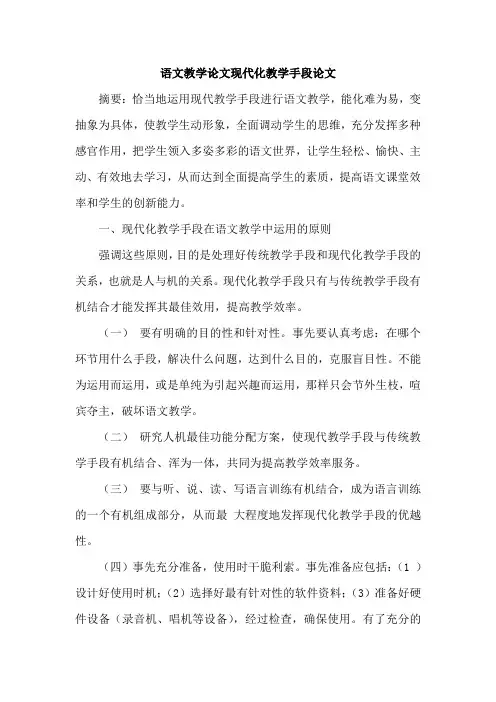 语文教学论文现代化教学手段论文

摘要：恰当地运用现代教学手段进行语文教学，能化难为易，变抽象为具体，使教学生动形象，全面调动学生的思维，充分发挥多种感官作用，把学生领入多姿多彩的语文世界，让学生轻松、愉快、主动、有效地去学习，从而达到全面提高学生的素质，提高语文课堂效率和学生的创新能力。

一、现代化教学手段在语文教学中运用的原则

强调这些原则，目的是处理好传统教学手段和现代化教学手段的关系，也就是人与机的关系。现代化教学手段只有与传统教学手段有机结合才能发挥其最佳效用，提高教学效率。

（一） 要有明确的目的性和针对性。事先要认真考虑：在哪个环节用什么手段，解决什么问题，达到什么目的，克服盲目性。不能为运用而运用，或是单纯为引起兴趣而运用，那样只会节外生枝，喧宾夺主，破坏语文教学。

（二） 研究人机最佳功能分配方案，使现代教学手段与传统教学手段有机结合、浑为一体，共同为提高教学效率服务。

（三） 要与听、说、读、写语言训练有机结合，成为语言训练的一个有机组成部分，从而最 大程度地发挥现代化教学手段的优越性。

（四）事先充分准备，使用时干脆利索。事先准备应包括：（1 ）设计好使用时机；（2）选择好最有针对性的软件资料；（3）准备好硬件设备（录音机、唱机等设备），经过检查，确保使用。有了充分的